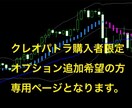 クレオパトラ購入者限定
オプション追加希望の方
専用ページとなります。